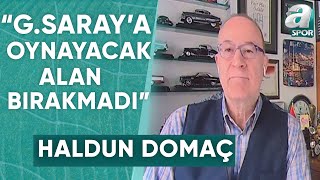 "G.SARAY'A OYNAYACAK ALAN BIRAKMADI"

HALDUN DOMAÇ

a SPOR